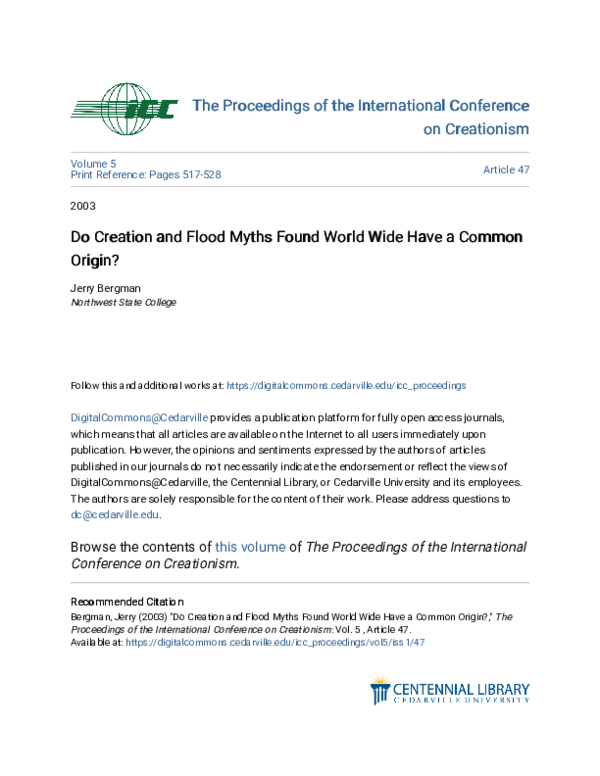 ICC

The Proceedings of the International Conference on Creationism

Volume 5
Print Reference: Pages 517-528

Article 47

2003

Do Creation and Flood Myths Found World Wide Have a Common Origin?

Jerry Bergman
Northwest State College

Follow this and additional works at: https://digitalcommons.cedarville.edu/icc_proceedings

DigitalCommons@Cedarville provides a publication platform for fully open access journals, which means that all articles are available on the Internet to all users immediately upon publication. However, the opinions and sentiments expressed by the authors of articles published in our journals do not necessarily indicate the endorsement or reflect the views of DigitalCommons@Cedarville, the Centennial Library, or Cedarville University and its employees. The authors are solely responsible for the content of their work. Please address questions to dc@cedarville.edu.

Browse the contents of this volume of The Proceedings of the International Conference on Creationism.

Recommended Citation
Bergman, Jerry (2003) "Do Creation and Flood Myths Found World Wide Have a Common Origin?," The Proceedings of the International Conference on Creationism: Vol. 5 , Article 47.
Available at: https://digitalcommons.cedarville.edu/icc_proceedings/vol5/iss1/47

CENTENNIAL LIBRARY
CEDARVILLE UNIVERSITY